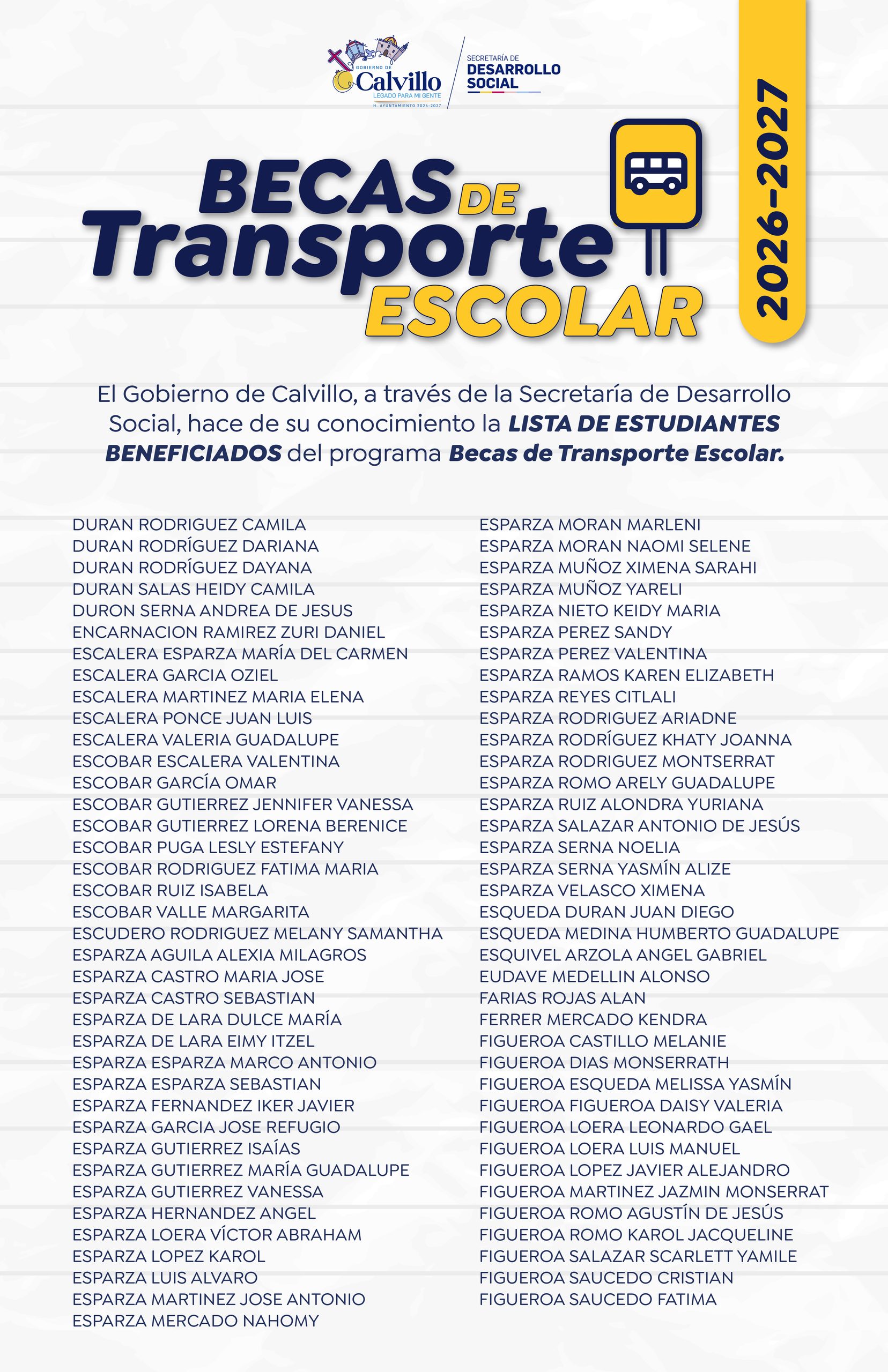 GOBIERNO DE
Calvillo
LEGADO PARA MI GENTE
H. AYUNTAMIENTO 2024-2027

SECRETARÍA DE
DESARROLLO
SOCIAL

BECAS DE
Transporte
ESCOLAR

2026-2027

El Gobierno de Calvillo, a través de la Secretaría de Desarrollo Social, hace de su conocimiento la LISTA DE ESTUDIANTES BENEFICIADOS del programa Becas de Transporte Escolar.

DURAN RODRIGUEZ CAMILA
DURAN RODRÍGUEZ DARIANA
DURAN RODRÍGUEZ DAYANA
DURAN SALAS HEIDY CAMILA
DURON SERNA ANDREA DE JESUS
ENCARNACION RAMIREZ ZURI DANIEL
ESCALERA ESPARZA MARÍA DEL CARMEN
ESCALERA GARCIA OZIEL
ESCALERA MARTINEZ MARIA ELENA
ESCALERA PONCE JUAN LUIS
ESCALERA VALERIA GUADALUPE
ESCOBAR ESCALERA VALENTINA
ESCOBAR GARCÍA OMAR
ESCOBAR GUTIERREZ JENNIFER VANESSA
ESCOBAR GUTIERREZ LORENA BERENICE
ESCOBAR PUGA LESLY ESTEFANY
ESCOBAR RODRIGUEZ FATIMA MARIA
ESCOBAR RUIZ ISABELA
ESCOBAR VALLE MARGARITA
ESCUDERO RODRIGUEZ MELANY SAMANTHA
ESPARZA AGUILA ALEXIA MILAGROS
ESPARZA CASTRO MARIA JOSE
ESPARZA CASTRO SEBASTIAN
ESPARZA DE LARA DULCE MARÍA
ESPARZA DE LARA EIMY ITZEL
ESPARZA ESPARZA MARCO ANTONIO
ESPARZA ESPARZA SEBASTIAN
ESPARZA FERNANDEZ IKER JAVIER
ESPARZA GARCIA JOSE REFUGIO
ESPARZA GUTIERREZ ISAÍAS
ESPARZA GUTIERREZ MARÍA GUADALUPE
ESPARZA GUTIERREZ VANESSA
ESPARZA HERNANDEZ ANGEL
ESPARZA LOERA VÍCTOR ABRAHAM
ESPARZA LOPEZ KAROL
ESPARZA LUIS ALVARO
ESPARZA MARTINEZ JOSE ANTONIO
ESPARZA MERCADO NAHOMY

ESPARZA MORAN MARLENI
ESPARZA MORAN NAOMI SELENE
ESPARZA MUÑOZ XIMENA SARAHI
ESPARZA MUÑOZ YARELI
ESPARZA NIETO KEIDY MARIA
ESPARZA PEREZ SANDY
ESPARZA PEREZ VALENTINA
ESPARZA RAMOS KAREN ELIZABETH
ESPARZA REYES CITLALI
ESPARZA RODRIGUEZ ARIADNE
ESPARZA RODRÍGUEZ KHATY JOANNA
ESPARZA RODRIGUEZ MONTSERRAT
ESPARZA ROMO ARELY GUADALUPE
ESPARZA RUIZ ALONDRA YURIANA
ESPARZA SALAZAR ANTONIO DE JESÚS
ESPARZA SERNA NOELIA
ESPARZA SERNA YASMÍN ALIZE
ESPARZA VELASCO XIMENA
ESQUEDA DURAN JUAN DIEGO
ESQUEDA MEDINA HUMBERTO GUADALUPE
ESQUIVEL ARZOLA ANGEL GABRIEL
EUDAVE MEDELLIN ALONSO
FARIAS ROJAS ALAN
FERRER MERCADO KENDRA
FIGUEROA CASTILLO MELANIE
FIGUEROA DIAS MONSERRATH
FIGUEROA ESQUEDA MELISSA YASMÍN
FIGUEROA FIGUEROA DAISY VALERIA
FIGUEROA LOERA LEONARDO GAEL
FIGUEROA LOERA LUIS MANUEL
FIGUEROA LOPEZ JAVIER ALEJANDRO
FIGUEROA MARTINEZ JAZMIN MONSERRAT
FIGUEROA ROMO AGUSTÍN DE JESÚS
FIGUEROA ROMO KAROL JACQUELINE
FIGUEROA SALAZAR SCARLETT YAMILE
FIGUEROA SAUCEDO CRISTIAN
FIGUEROA SAUCEDO FATIMA